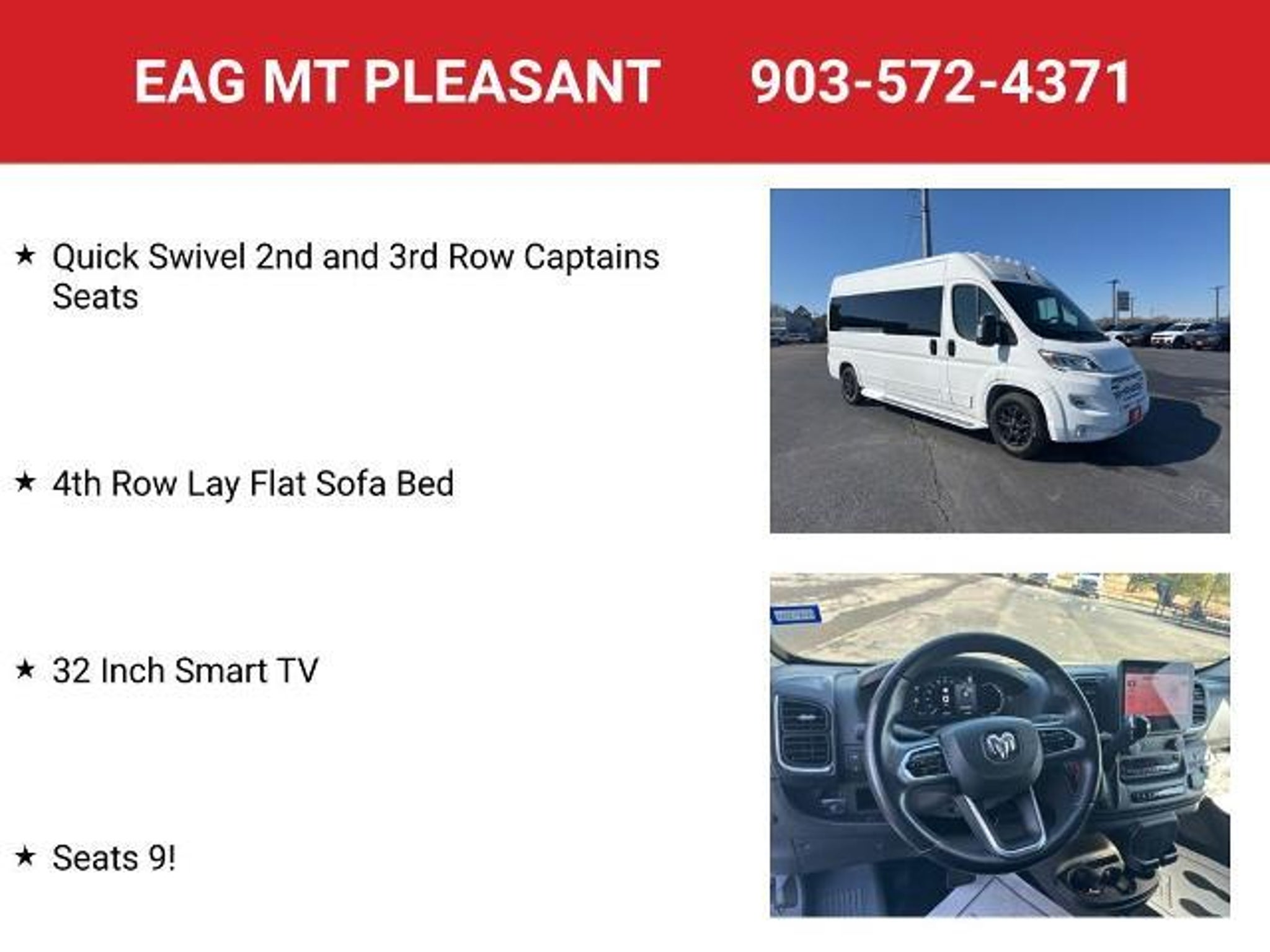 EAG MT PLEASANT 903-572-4371

★ Quick Swivel 2nd and 3rd Row Captains Seats

★ 4th Row Lay Flat Sofa Bed

★ 32 Inch Smart TV

★ Seats 9!